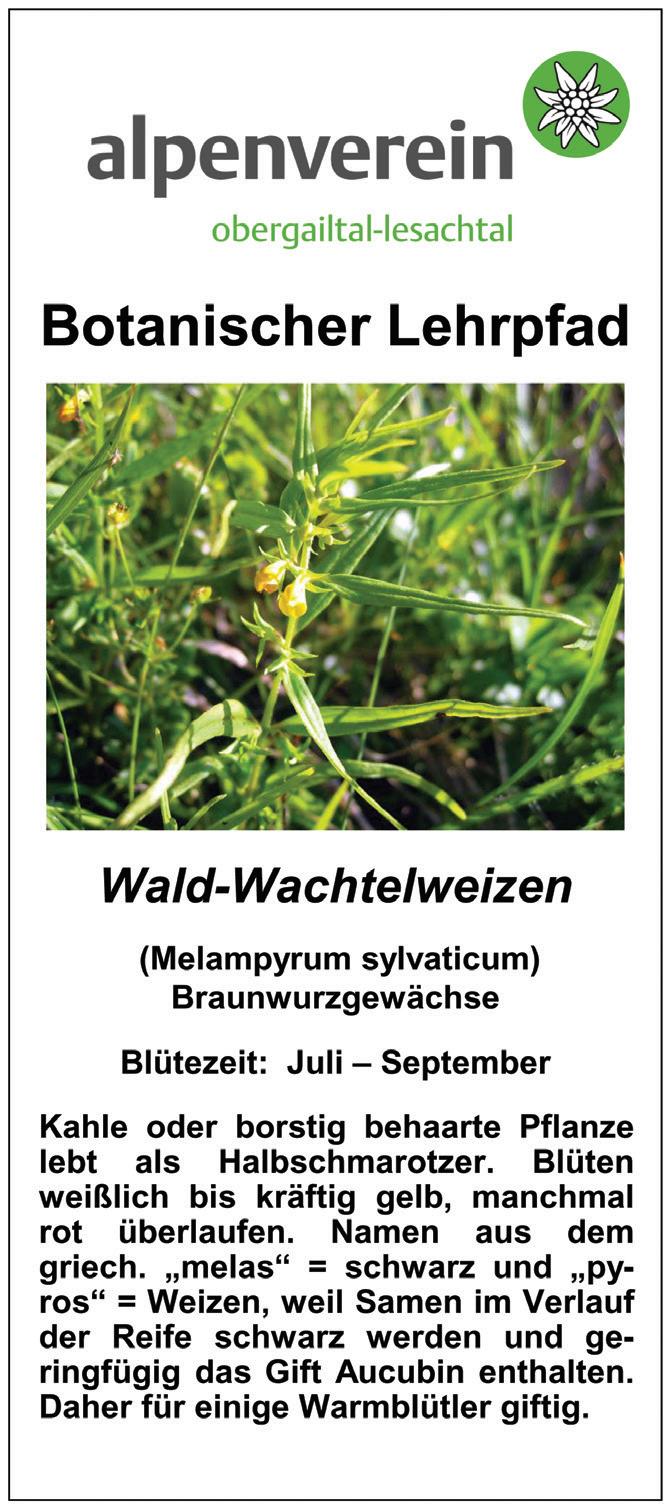 alpenverein
obergailtal-lesachtal

Botanischer Lehrpfad

Wald-Wachtelweizen

(Melampyrum sylvaticum)
Braunwurzgewächse

Blütezeit: Juli – September

Kahle oder borstig behaarte Pflanze lebt als Halbschmarotzer. Blüten weißlich bis kräftig gelb, manchmal rot überlaufen. Namen aus dem griech. „melas“ = schwarz und „pyros“ = Weizen, weil Samen im Verlauf der Reife schwarz werden und geringfügig das Gift Aucubin enthalten. Daher für einige Warmblütler giftig.